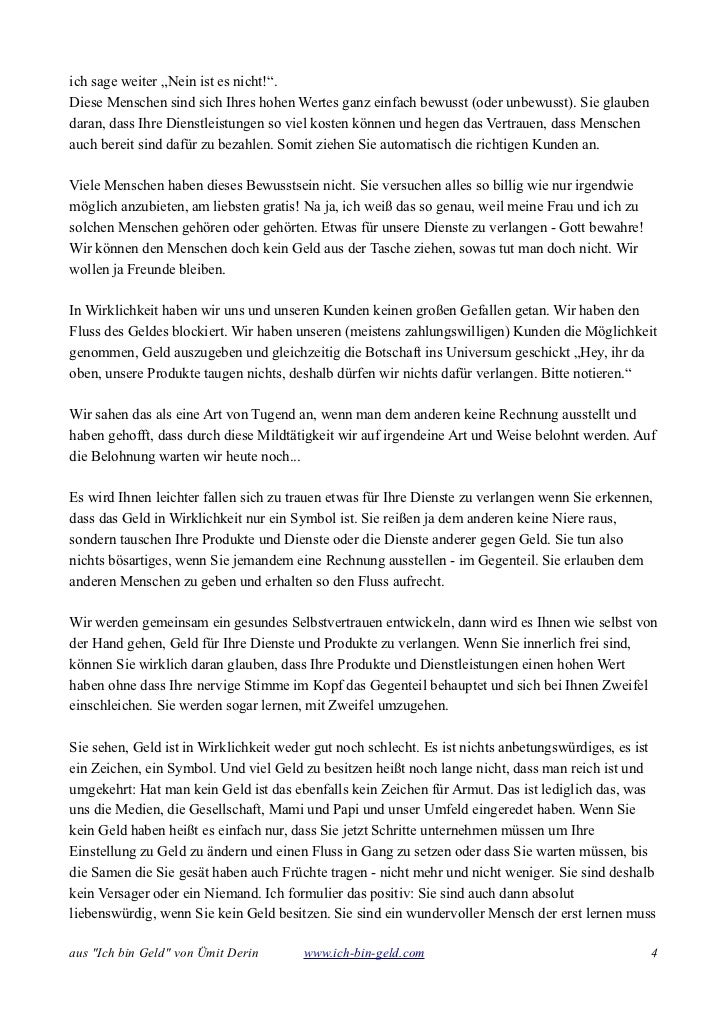 ich sage weiter „Nein ist es nicht!“.
Diese Menschen sind sich Ihres hohen Wertes ganz einfach bewusst (oder unbewusst). Sie glauben daran, dass Ihre Dienstleistungen so viel kosten können und hegen das Vertrauen, dass Menschen auch bereit sind dafür zu bezahlen. Somit ziehen Sie automatisch die richtigen Kunden an.

Viele Menschen haben dieses Bewusstsein nicht. Sie versuchen alles so billig wie nur irgendwie möglich anzubieten, am liebsten gratis! Na ja, ich weiß das so genau, weil meine Frau und ich zu solchen Menschen gehören oder gehörten. Etwas für unsere Dienste zu verlangen - Gott bewahre! Wir können den Menschen doch kein Geld aus der Tasche ziehen, sowas tut man doch nicht. Wir wollen ja Freunde bleiben.

In Wirklichkeit haben wir uns und unseren Kunden keinen großen Gefallen getan. Wir haben den Fluss des Geldes blockiert. Wir haben unseren (meistens zahlungswilligen) Kunden die Möglichkeit genommen, Geld auszugeben und gleichzeitig die Botschaft ins Universum geschickt „Hey, ihr da oben, unsere Produkte taugen nichts, deshalb dürfen wir nichts dafür verlangen. Bitte notieren.“

Wir sahen das als eine Art von Tugend an, wenn man dem anderen keine Rechnung ausstellt und haben gehofft, dass durch diese Mildtätigkeit wir auf irgendeine Art und Weise belohnt werden. Auf die Belohnung warten wir heute noch...

Es wird Ihnen leichter fallen sich zu trauen etwas für Ihre Dienste zu verlangen wenn Sie erkennen, dass das Geld in Wirklichkeit nur ein Symbol ist. Sie reißen ja dem anderen keine Niere raus, sondern tauschen Ihre Produkte und Dienste oder die Dienste anderer gegen Geld. Sie tun also nichts bösartiges, wenn Sie jemandem eine Rechnung ausstellen - im Gegenteil. Sie erlauben dem anderen Menschen zu geben und erhalten so den Fluss aufrecht.

Wir werden gemeinsam ein gesundes Selbstvertrauen entwickeln, dann wird es Ihnen wie selbst von der Hand gehen, Geld für Ihre Dienste und Produkte zu verlangen. Wenn Sie innerlich frei sind, können Sie wirklich daran glauben, dass Ihre Produkte und Dienstleistungen einen hohen Wert haben ohne dass Ihre nervige Stimme im Kopf das Gegenteil behauptet und sich bei Ihnen Zweifel einschleichen. Sie werden sogar lernen, mit Zweifel umzugehen.

Sie sehen, Geld ist in Wirklichkeit weder gut noch schlecht. Es ist nichts anbetungswürdiges, es ist ein Zeichen, ein Symbol. Und viel Geld zu besitzen heißt noch lange nicht, dass man reich ist und umgekehrt: Hat man kein Geld ist das ebenfalls kein Zeichen für Armut. Das ist lediglich das, was uns die Medien, die Gesellschaft, Mami und Papi und unser Umfeld eingeredet haben. Wenn Sie kein Geld haben heißt es einfach nur, dass Sie jetzt Schritte unternehmen müssen um Ihre Einstellung zu Geld zu ändern und einen Fluss in Gang zu setzen oder dass Sie warten müssen, bis die Samen die Sie gesät haben auch Früchte tragen - nicht mehr und nicht weniger. Sie sind deshalb kein Versager oder ein Niemand. Ich formulier das positiv: Sie sind auch dann absolut liebenswürdig, wenn Sie kein Geld besitzen. Sie sind ein wundervoller Mensch der erst lernen muss

aus "Ich bin Geld" von Ümit Derin www.ich-bin-geld.com 4